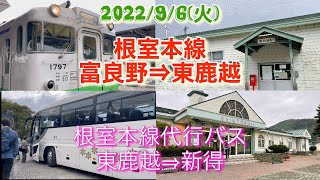 2022/9/6(火)

根室本線
富良野⇒東鹿越

1797

根室本線代行バス
東鹿越⇒新得